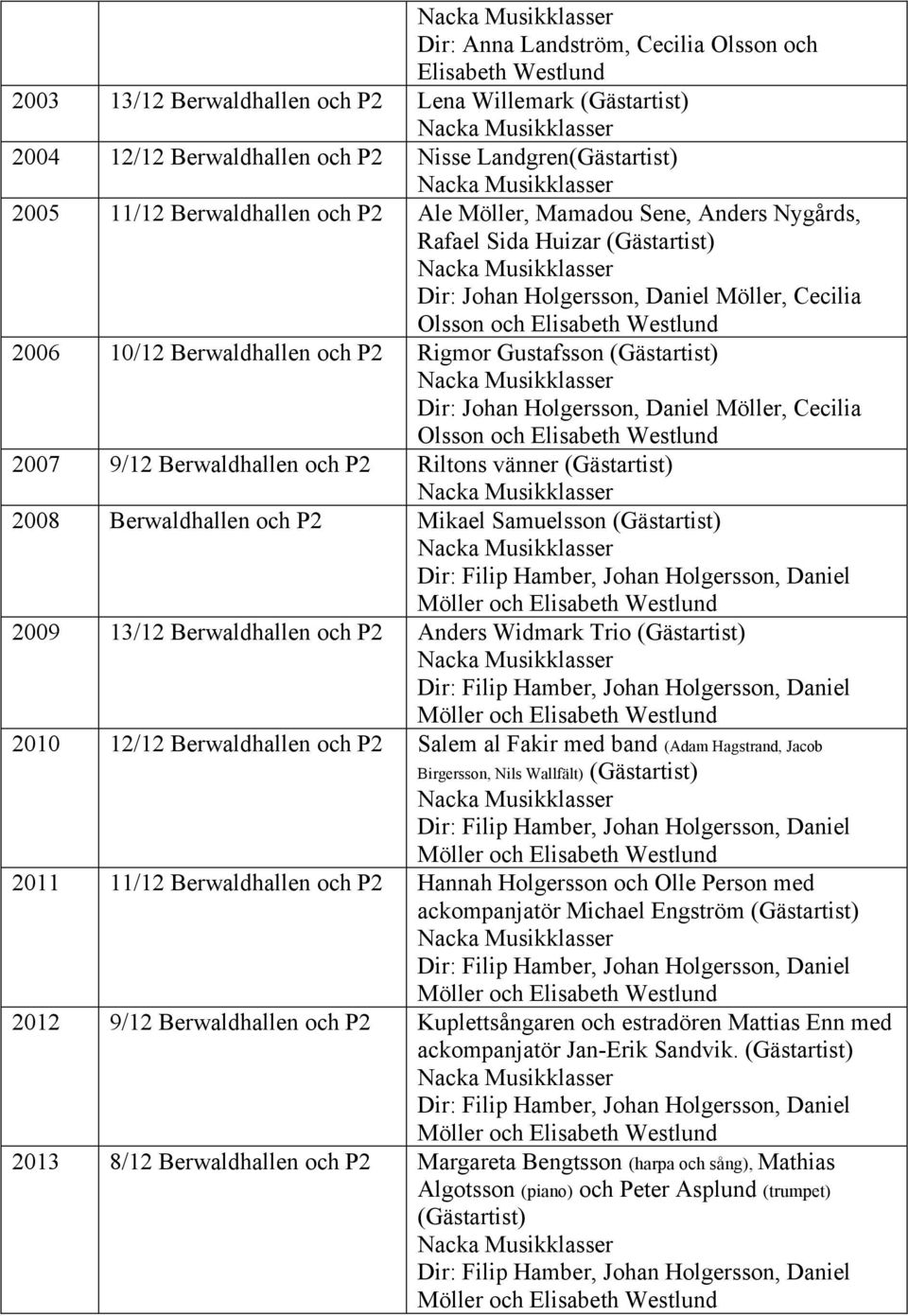 | | | |
|---|---|---|
| | | Nacka Musikklasser Dir: Anna Landström, Cecilia Olsson och Elisabeth Westlund |
| 2003 | 13/12 Berwaldhallen och P2 | Lena Willemark (Gästartist) Nacka Musikklasser |
| 2004 | 12/12 Berwaldhallen och P2 | Nisse Landgren(Gästartist) Nacka Musikklasser |
| 2005 | 11/12 Berwaldhallen och P2 | Ale Möller, Mamadou Sene, Anders Nygårds, Rafael Sida Huizar (Gästartist) Nacka Musikklasser Dir: Johan Holgersson, Daniel Möller, Cecilia Olsson och Elisabeth Westlund |
| 2006 | 10/12 Berwaldhallen och P2 | Rigmor Gustafsson (Gästartist) Nacka Musikklasser Dir: Johan Holgersson, Daniel Möller, Cecilia Olsson och Elisabeth Westlund |
| 2007 | 9/12 Berwaldhallen och P2 | Riltons vänner (Gästartist) Nacka Musikklasser |
| 2008 | Berwaldhallen och P2 | Mikael Samuelsson (Gästartist) Nacka Musikklasser Dir: Filip Hamber, Johan Holgersson, Daniel Möller och Elisabeth Westlund |
| 2009 | 13/12 Berwaldhallen och P2 | Anders Widmark Trio (Gästartist) Nacka Musikklasser Dir: Filip Hamber, Johan Holgersson, Daniel Möller och Elisabeth Westlund |
| 2010 | 12/12 Berwaldhallen och P2 | Salem al Fakir med band (Adam Hagstrand, Jacob Birgersson, Nils Wallfält) (Gästartist) Nacka Musikklasser Dir: Filip Hamber, Johan Holgersson, Daniel Möller och Elisabeth Westlund |
| 2011 | 11/12 Berwaldhallen och P2 | Hannah Holgersson och Olle Person med ackompanjatör Michael Engström (Gästartist) Nacka Musikklasser Dir: Filip Hamber, Johan Holgersson, Daniel Möller och Elisabeth Westlund |
| 2012 | 9/12 Berwaldhallen och P2 | Kuplettsångaren och estradören Mattias Enn med ackompanjatör Jan-Erik Sandvik. (Gästartist) Nacka Musikklasser Dir: Filip Hamber, Johan Holgersson, Daniel Möller och Elisabeth Westlund |
| 2013 | 8/12 Berwaldhallen och P2 | Margareta Bengtsson (harpa och sång), Mathias Algotsson (piano) och Peter Asplund (trumpet) (Gästartist) Nacka Musikklasser Dir: Filip Hamber, Johan Holgersson, Daniel Möller och Elisabeth Westlund |